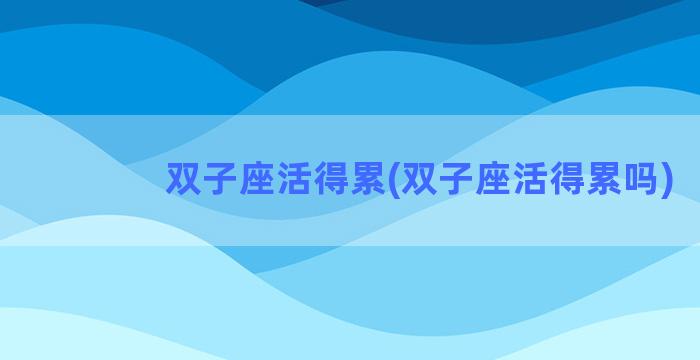 双子座活得累(双子座活得累吗)